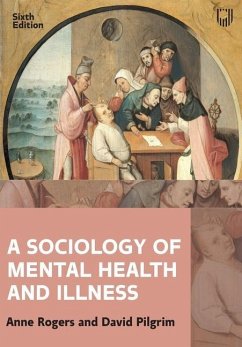 Sixth Edition

A SOCIOLOGY OF MENTAL HEALTH AND ILLNESS

Anne Rogers and David Pilgrim